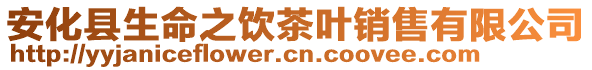 安化县生命之饮茶叶销售有限公司
http://yyjaniceflower.cn.coovee.com